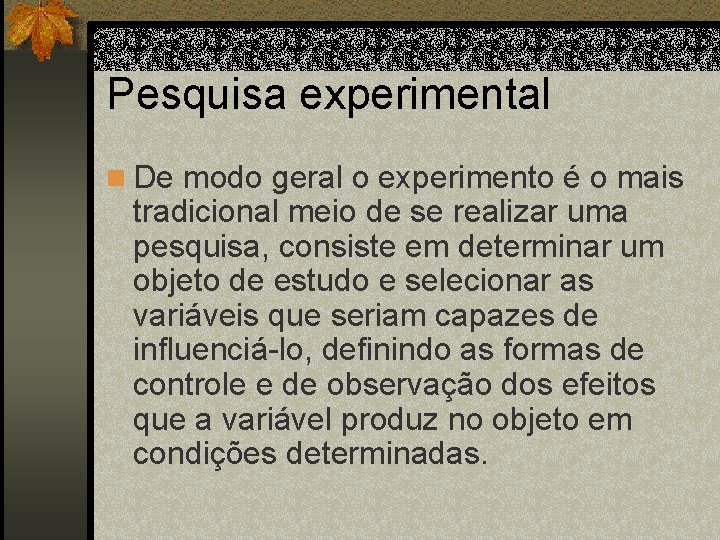 Pesquisa experimental

De modo geral o experimento é o mais tradicional meio de se realizar uma pesquisa, consiste em determinar um objeto de estudo e selecionar as variáveis que seriam capazes de influenciá-lo, definindo as formas de controle e de observação dos efeitos que a variável produz no objeto em condições determinadas.